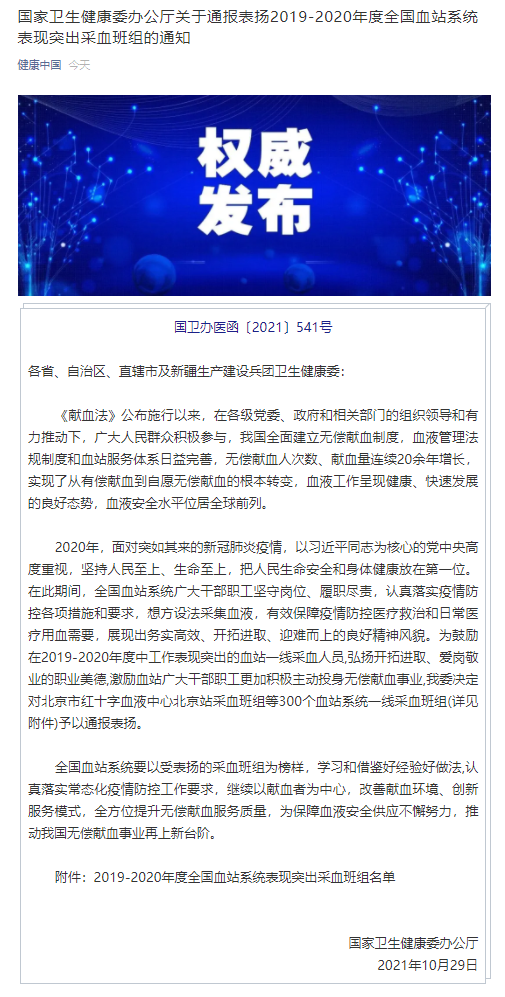 国家卫生健康委办公厅关于通报表扬2019-2020年度全国血站系统表现突出采血班组的通知

健康中国 今天

权威发布

国卫办医函〔2021〕541号

各省、自治区、直辖市及新疆生产建设兵团卫生健康委:

《献血法》公布施行以来，在各级党委、政府和相关部门的组织领导和有力推动下，广大人民群众积极参与，我国全面建立无偿献血制度，血液管理法规制度和血站服务体系日益完善，无偿献血人次数、献血量连续20余年增长，实现了从有偿献血到自愿无偿献血的根本转变，血液工作呈现健康、快速发展的良好态势，血液安全水平位居全球前列。

2020年，面对突如其来的新冠肺炎疫情，以习近平同志为核心的党中央高度重视，坚持人民至上、生命至上，把人民生命安全和身体健康放在第一位。在此期间，全国血站系统广大干部职工坚守岗位、履职尽责，认真落实疫情防控各项措施和要求，想方设法采集血液，有效保障疫情防控医疗救治和日常医疗用血需要，展现出务实高效、开拓进取、迎难而上的良好精神风貌。为鼓励在2019-2020年度中工作表现突出的血站一线采血人员,弘扬开拓进取、爱岗敬业的职业美德,激励血站广大干部职工更加积极主动投身无偿献血事业,我委决定对北京市红十字血液中心北京站采血班组等300个血站系统一线采血班组(详见附件)予以通报表扬。

全国血站系统要以受表扬的采血班组为榜样，学习和借鉴好经验好做法,认真落实常态化疫情防控工作要求，继续以献血者为中心，改善献血环境、创新服务模式，全方位提升无偿献血服务质量，为保障血液安全供应不懈努力，推动我国无偿献血事业再上新台阶。

附件：2019-2020年度全国血站系统表现突出采血班组名单

国家卫生健康委办公厅
2021年10月29日